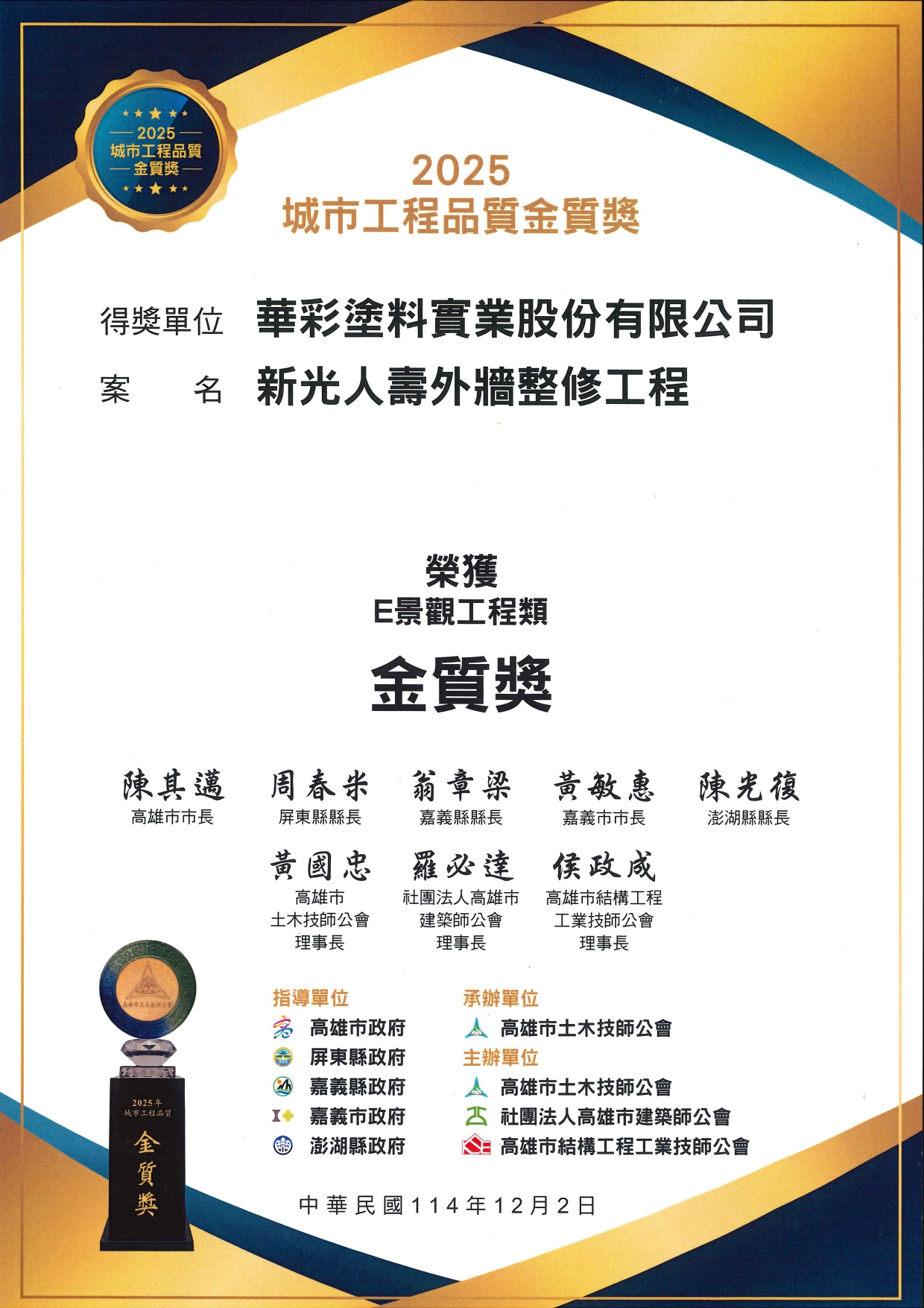 2025
城市工程品質
金質獎

2025
城市工程品質金質獎

得獎單位 華彩塗料實業股份有限公司
案 名 新光人壽外牆整修工程

榮獲
E景觀工程類
金質獎

陳其邁
高雄市市長

周春米
屏東縣縣長

翁章梁
嘉義縣縣長

黃敏惠
嘉義市市長

陳光復
澎湖縣縣長

黃國忠
高雄市
土木技師公會
理事長

羅必達
社團法人高雄市
建築師公會
理事長

侯政成
高雄市結構工程
工業技師公會
理事長

2025年
城市工程品質
金質獎

指導單位
高雄市政府
屏東縣政府
嘉義縣政府
嘉義市政府
澎湖縣政府

承辦單位
高雄市土木技師公會
主辦單位
高雄市土木技師公會
社團法人高雄市建築師公會
高雄市結構工程工業技師公會

中華民國114年12月2日